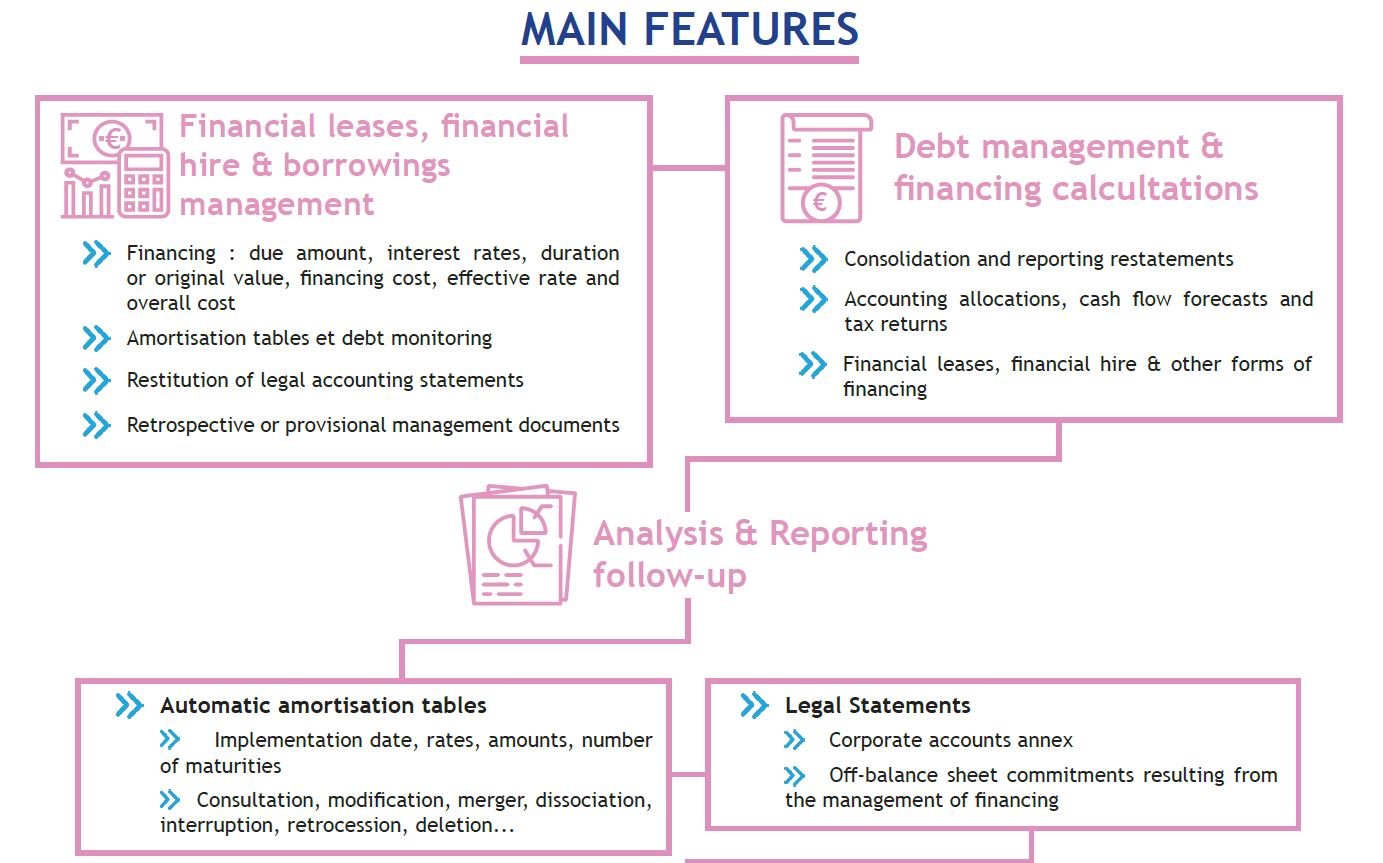 MAIN FEATURES

Financial leases, financial hire & borrowings management

Financing : due amount, interest rates, duration or original value, financing cost, effective rate and overall cost

Amortisation tables et debt monitoring

Restitution of legal accounting statements

Retrospective or provisional management documents

Debt management & financing calcultations

Consolidation and reporting restatements

Accounting allocations, cash flow forecasts and tax returns

Financial leases, financial hire & other forms of financing

Analysis & Reporting follow-up

Automatic amortisation tables

Implementation date, rates, amounts, number of maturities

Consultation, modification, merger, dissociation, interruption, retrocession, deletion...

Legal Statements

Corporate accounts annex

Off-balance sheet commitments resulting from the management of financing